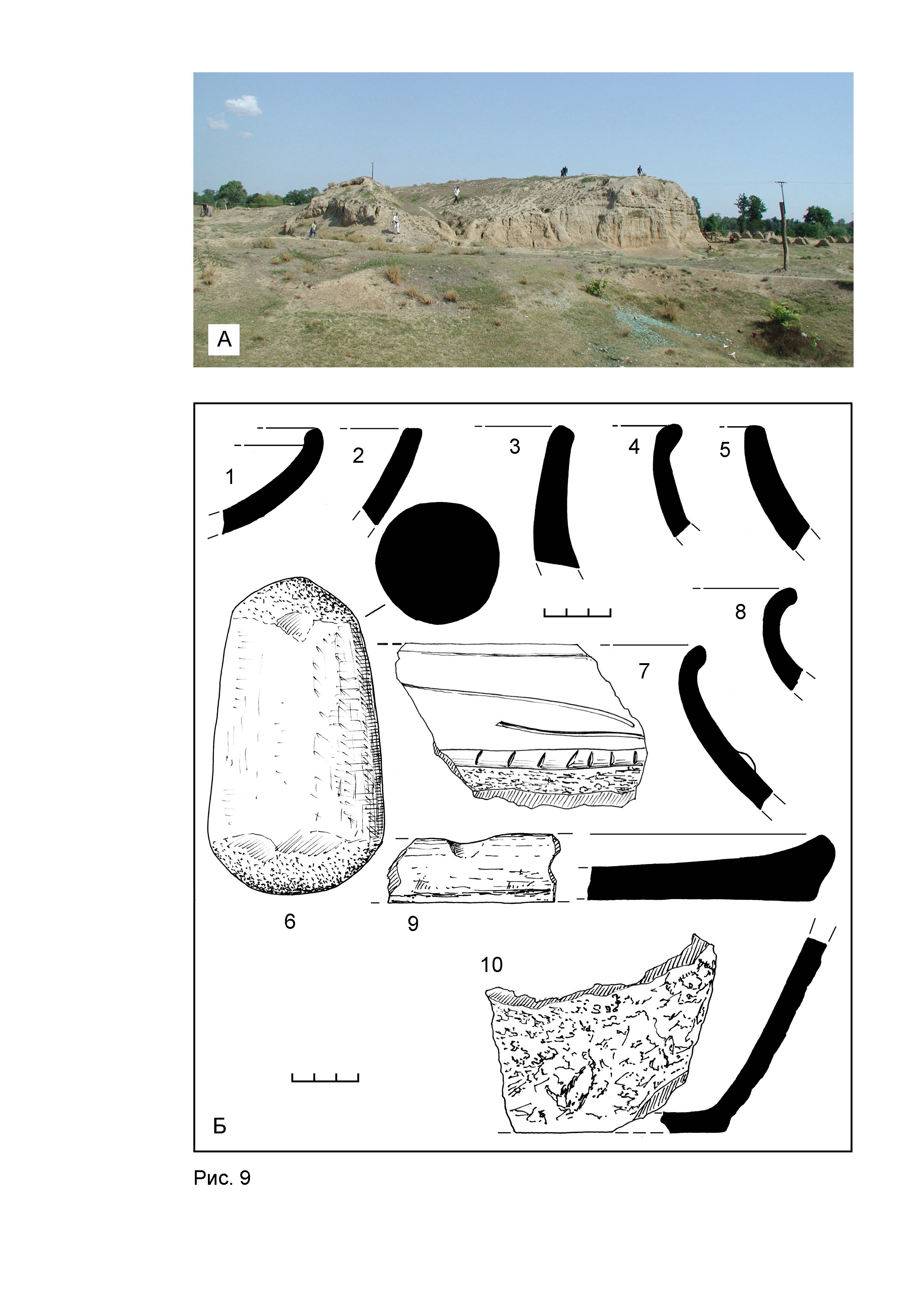 А

1
2
3
4
5
8
7
6
9
10
Б

Рис. 9